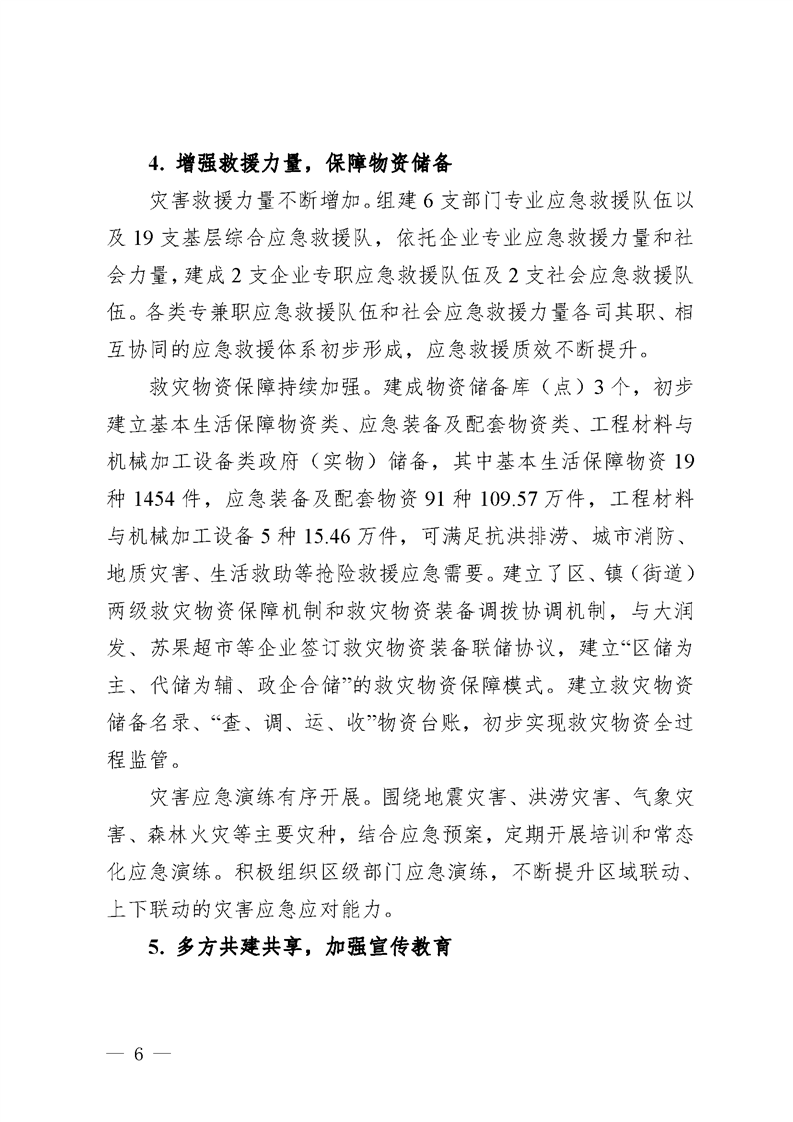 4. 增强救援力量，保障物资储备

灾害救援力量不断增加。组建 6 支部门专业应急救援队伍以及 19 支基层综合应急救援队，依托企业专业应急救援力量和社会力量，建成 2 支企业专职应急救援队伍及 2 支社会应急救援队伍。各类专兼职应急救援队伍和社会应急救援力量各司其职、相互协同的应急救援体系初步形成，应急救援质效不断提升。

救灾物资保障持续加强。建成物资储备库（点）3 个，初步建立基本生活保障物资类、应急装备及配套物资类、工程材料与机械加工设备类政府（实物）储备，其中基本生活保障物资 19 种 1454 件，应急装备及配套物资 91 种 109.57 万件，工程材料与机械加工设备 5 种 15.46 万件，可满足抗洪排涝、城市消防、地质灾害、生活救助等抢险救援应急需要。建立了区、镇（街道）两级救灾物资保障机制和救灾物资装备调拨协调机制，与大润发、苏果超市等企业签订救灾物资装备联储协议，建立“区储为主、代储为辅、政企合储”的救灾物资保障模式。建立救灾物资储备名录、“查、调、运、收”物资台账，初步实现救灾物资全过程监管。

灾害应急演练有序开展。围绕地震灾害、洪涝灾害、气象灾害、森林火灾等主要灾种，结合应急预案，定期开展培训和常态化应急演练。积极组织区级部门应急演练，不断提升区域联动、上下联动的灾害应急应对能力。

5. 多方共建共享，加强宣传教育

— 6 —